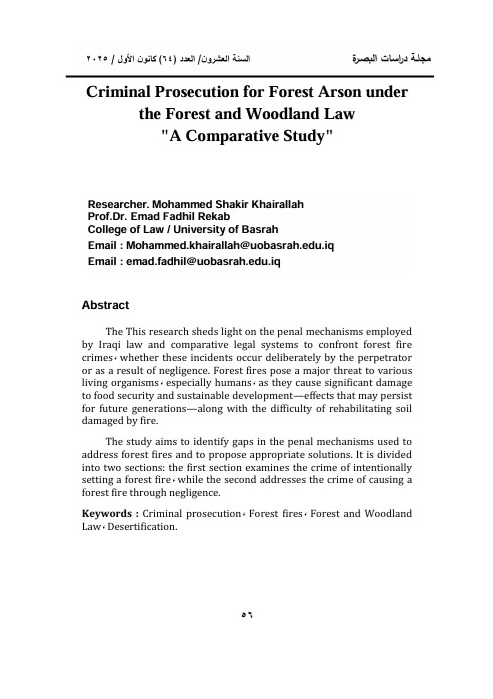 مجلة دراسات البصرة

السنة العشرون/ العدد (٦٤) كانون الأول / ٢٠٢٥

Criminal Prosecution for Forest Arson under the Forest and Woodland Law "A Comparative Study"

Researcher. Mohammed Shakir Khairallah
Prof.Dr. Emad Fadhil Rekab
College of Law / University of Basrah
Email : Mohammed.khairallah@uobasrah.edu.iq
Email : emad.fadhil@uobasrah.edu.iq

Abstract

The This research sheds light on the penal mechanisms employed by Iraqi law and comparative legal systems to confront forest fire crimes، whether these incidents occur deliberately by the perpetrator or as a result of negligence. Forest fires pose a major threat to various living organisms، especially humans، as they cause significant damage to food security and sustainable development—effects that may persist for future generations—along with the difficulty of rehabilitating soil damaged by fire.

The study aims to identify gaps in the penal mechanisms used to address forest fires and to propose appropriate solutions. It is divided into two sections: the first section examines the crime of intentionally setting a forest fire، while the second addresses the crime of causing a forest fire through negligence.

Keywords : Criminal prosecution، Forest fires، Forest and Woodland Law، Desertification.

٥٦